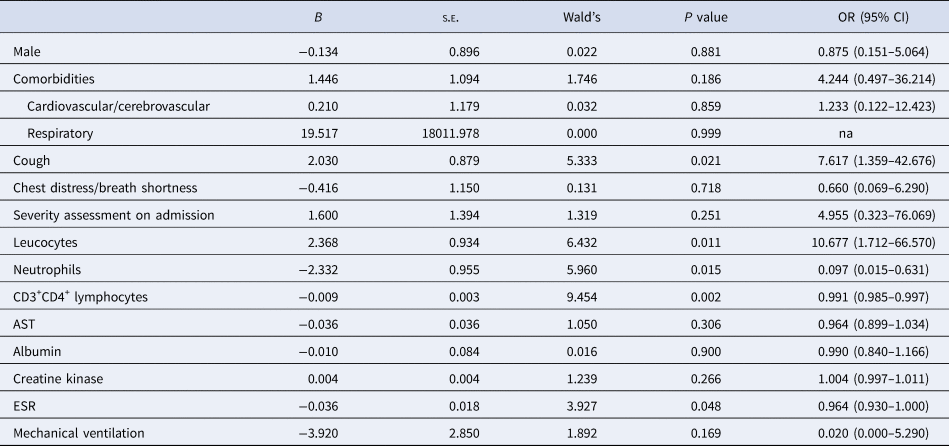 |  | B | s.e. | Wald's | P value | OR (95% CI) |
|---|---|---|---|---|---|
| Male | −0.134 | 0.896 | 0.022 | 0.881 | 0.875 (0.151–5.064) |
| Comorbidities | 1.446 | 1.094 | 1.746 | 0.186 | 4.244 (0.497–36.214) |
| Cardiovascular/cerebrovascular | 0.210 | 1.179 | 0.032 | 0.859 | 1.233 (0.122–12.423) |
| Respiratory | 19.517 | 18011.978 | 0.000 | 0.999 | na |
| Cough | 2.030 | 0.879 | 5.333 | 0.021 | 7.617 (1.359–42.676) |
| Chest distress/breath shortness | −0.416 | 1.150 | 0.131 | 0.718 | 0.660 (0.069–6.290) |
| Severity assessment on admission | 1.600 | 1.394 | 1.319 | 0.251 | 4.955 (0.323–76.069) |
| Leucocytes | 2.368 | 0.934 | 6.432 | 0.011 | 10.677 (1.712–66.570) |
| Neutrophils | −2.332 | 0.955 | 5.960 | 0.015 | 0.097 (0.015–0.631) |
| $CD3^{+}CD4^{+}$ lymphocytes | −0.009 | 0.003 | 9.454 | 0.002 | 0.991 (0.985–0.997) |
| AST | −0.036 | 0.036 | 1.050 | 0.306 | 0.964 (0.899–1.034) |
| Albumin | −0.010 | 0.084 | 0.016 | 0.900 | 0.990 (0.840–1.166) |
| Creatine kinase | 0.004 | 0.004 | 1.239 | 0.266 | 1.004 (0.997–1.011) |
| ESR | −0.036 | 0.018 | 3.927 | 0.048 | 0.964 (0.930–1.000) |
| Mechanical ventilation | −3.920 | 2.850 | 1.892 | 0.169 | 0.020 (0.000–5.290) |